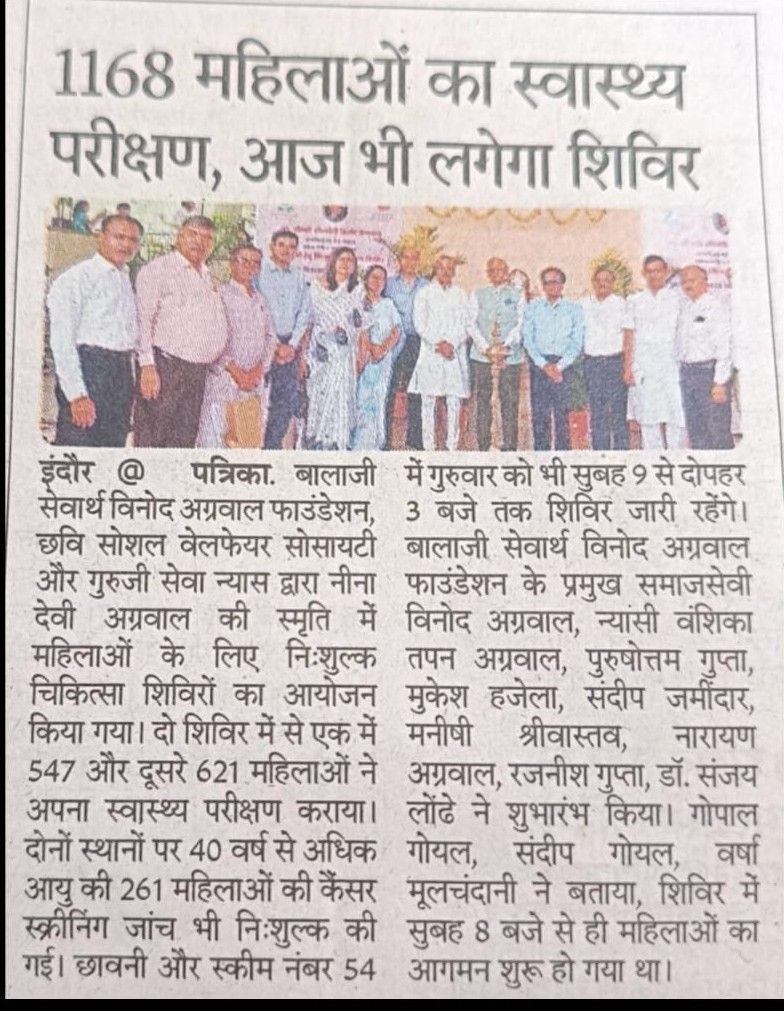 1168 महिलाओं का स्वास्थ्य परीक्षण, आज भी लगेगा शिविर

इंदौर @ पत्रिका. बालाजी सेवार्थ विनोद अग्रवाल फाउंडेशन, छवि सोशल वेलफेयर सोसायटी और गुरुजी सेवा न्यास द्वारा नीना देवी अग्रवाल की स्मृति में महिलाओं के लिए निःशुल्क चिकित्सा शिविरों का आयोजन किया गया। दो शिविर में से एक में 547 और दूसरे 621 महिलाओं ने अपना स्वास्थ्य परीक्षण कराया। दोनों स्थानों पर 40 वर्ष से अधिक आयु की 261 महिलाओं की कैंसर स्क्रीनिंग जांच भी निःशुल्क की गई। छावनी और स्कीम नंबर 54 में गुरुवार को भी सुबह 9 से दोपहर 3 बजे तक शिविर जारी रहेंगे। बालाजी सेवार्थ विनोद अग्रवाल फाउंडेशन के प्रमुख समाजसेवी विनोद अग्रवाल, न्यासी वंशिका तपन अग्रवाल, पुरुषोत्तम गुप्ता, मुकेश हजेला, संदीप जमींदार, मनीषी श्रीवास्तव, नारायण अग्रवाल, रजनीश गुप्ता, डॉ. संजय लोंढे ने शुभारंभ किया। गोपाल गोयल, संदीप गोयल, वर्षा मूलचंदानी ने बताया, शिविर में सुबह 8 बजे से ही महिलाओं का आगमन शुरू हो गया था।